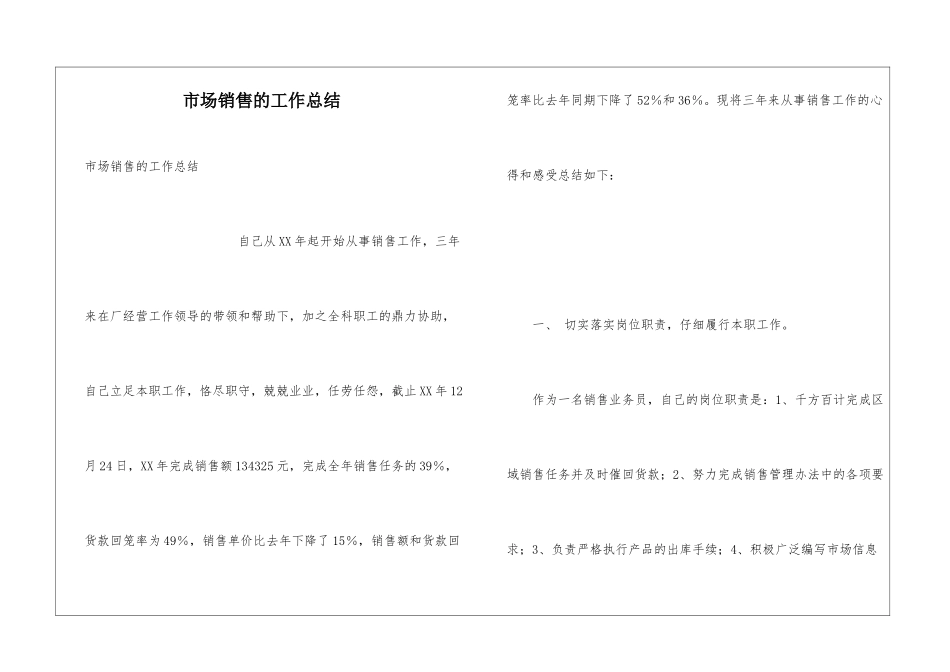 市场销售的工作总结

市场销售的工作总结

自己从XX年起开始从事销售工作，三年来在厂经营工作领导的带领和帮助下，加之全科职工的鼎力协助，自己立足本职工作，恪尽职守，兢兢业业，任劳任怨，截止XX年12月24日，XX年完成销售额134325元，完成全年销售任务的39%，货款回笼率为49%，销售单价比去年下降了15%，销售额和货款回笼率比去年同期下降了52%和36%。现将三年来从事销售工作的心得和感受总结如下：

一、 切实落实岗位职责，仔细履行本职工作。

作为一名销售业务员，自己的岗位职责是：1、千方百计完成区域销售任务并及时催回货款；2、努力完成销售管理办法中的各项要求；3、负责严格执行产品的出库手续；4、积极广泛编写市场信息